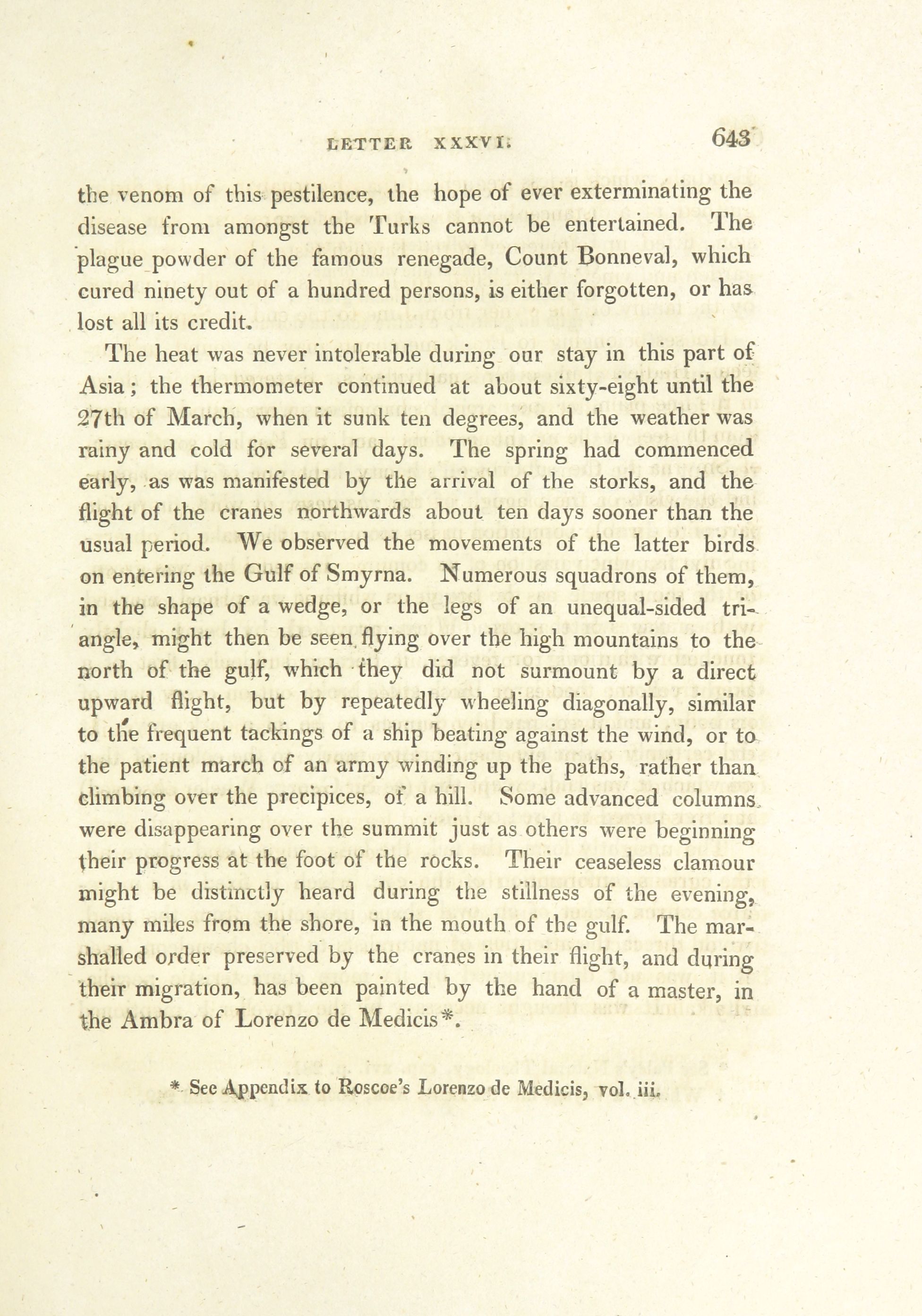 LETTER XXXVI. 643

the venom of this pestilence, the hope of ever exterminating the disease from amongst the Turks cannot be entertained. The plague powder of the famous renegade, Count Bonneval, which cured ninety out of a hundred persons, is either forgotten, or has lost all its credit.

The heat was never intolerable during our stay in this part of Asia; the thermometer continued at about sixty-eight until the 27th of March, when it sunk ten degrees, and the weather was rainy and cold for several days. The spring had commenced early, as was manifested by the arrival of the storks, and the flight of the cranes northwards about ten days sooner than the usual period. We observed the movements of the latter birds on entering the Gulf of Smyrna. Numerous squadrons of them, in the shape of a wedge, or the legs of an unequal-sided triangle, might then be seen flying over the high mountains to the north of the gulf, which they did not surmount by a direct upward flight, but by repeatedly wheeling diagonally, similar to the frequent tackings of a ship beating against the wind, or to the patient march of an army winding up the paths, rather than climbing over the precipices, of a hill. Some advanced columns were disappearing over the summit just as others were beginning their progress at the foot of the rocks. Their ceaseless clamour might be distinctly heard during the stillness of the evening, many miles from the shore, in the mouth of the gulf. The marshalled order preserved by the cranes in their flight, and during their migration, has been painted by the hand of a master, in the Ambra of Lorenzo de Medicis*.

* See Appendix to Roscoe's Lorenzo de Medicis, vol. iii.